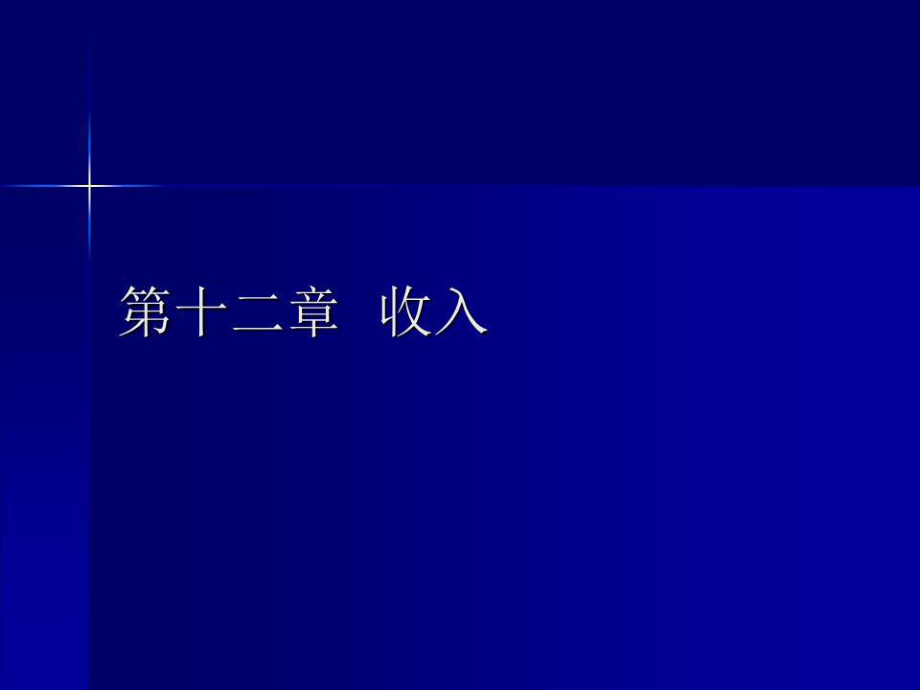 第十二章 收入